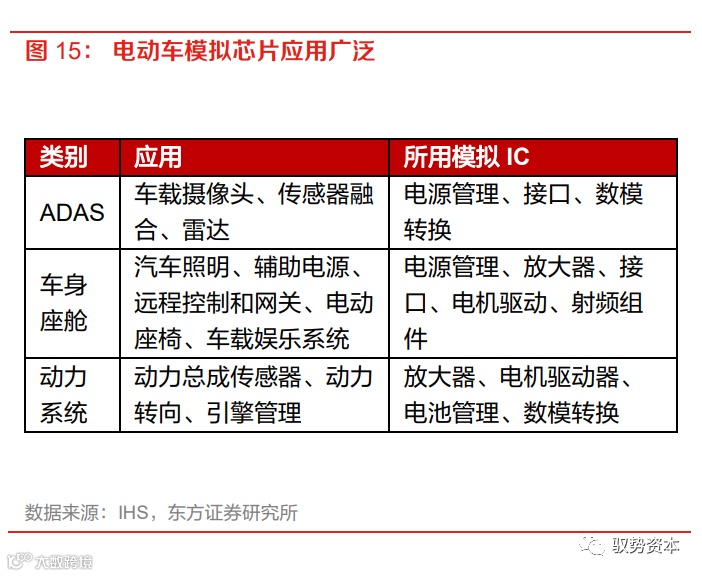 图 15： 电动车模拟芯片应用广泛

| 类别 | 应用 | 所用模拟 IC |
|---|---|---|
| ADAS | 车载摄像头、传感器融合、雷达 | 电源管理、接口、数模转换 |
| 车身座舱 | 汽车照明、辅助电源、远程控制和网关、电动座椅、车载娱乐系统 | 电源管理、放大器、接口、电机驱动、射频组件 |
| 动力系统 | 动力总成传感器、动力转向、引擎管理 | 放大器、电机驱动器、电池管理、数模转换 |

数据来源：IHS，东方证券研究所

驭势资本

大数跨境